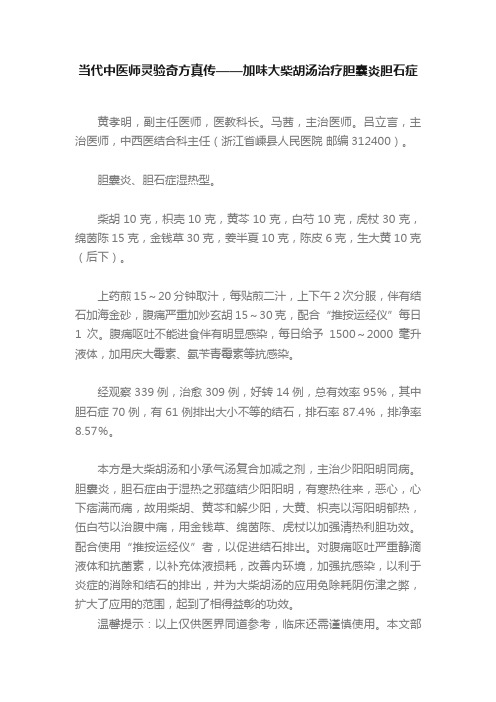 当代中医师灵验奇方真传——加味大柴胡汤治疗胆囊炎胆石症

黄孝明，副主任医师，医教科长。马茜，主治医师。吕立言，主治医师，中西医结合科主任（浙江省嵊县人民医院 邮编 312400）。

胆囊炎、胆石症湿热型。

柴胡 10 克，枳壳 10 克，黄芩 10 克，白芍 10 克，虎杖 30 克，绵茵陈 15 克，金钱草 30 克，姜半夏 10 克，陈皮 6 克，生大黄 10 克（后下）。

上药煎 15～20 分钟取汁，每贴煎二汁，上下午 2 次分服，伴有结石加海金砂，腹痛严重加炒玄胡 15～30 克，配合“推按运经仪”每日 1 次。腹痛呕吐不能进食伴有明显感染，每日给予 1500～2000 毫升液体，加用庆大霉素、氨苄青霉素等抗感染。

经观察 339 例，治愈 309 例，好转 14 例，总有效率 95%，其中胆石症 70 例，有 61 例排出大小不等的结石，排石率 87.4%，排净率 8.57%。

本方是大柴胡汤和小承气汤复合加减之剂，主治少阳阳明同病。胆囊炎，胆石症由于湿热之邪蕴结少阳阳明，有寒热往来，恶心，心下痞满而痛，故用柴胡、黄芩和解少阳，大黄、枳壳以泻阳明郁热，伍白芍以治腹中痛，用金钱草、绵茵陈、虎杖以加强清热利胆功效。配合使用“推按运经仪”者，以促进结石排出。对腹痛呕吐严重静滴液体和抗菌素，以补充体液损耗，改善内环境，加强抗感染，以利于炎症的消除和结石的排出，并为大柴胡汤的应用免除耗阴伤津之弊，扩大了应用的范围，起到了相得益彰的功效。
温馨提示：以上仅供医界同道参考，临床还需谨慎使用。本文部